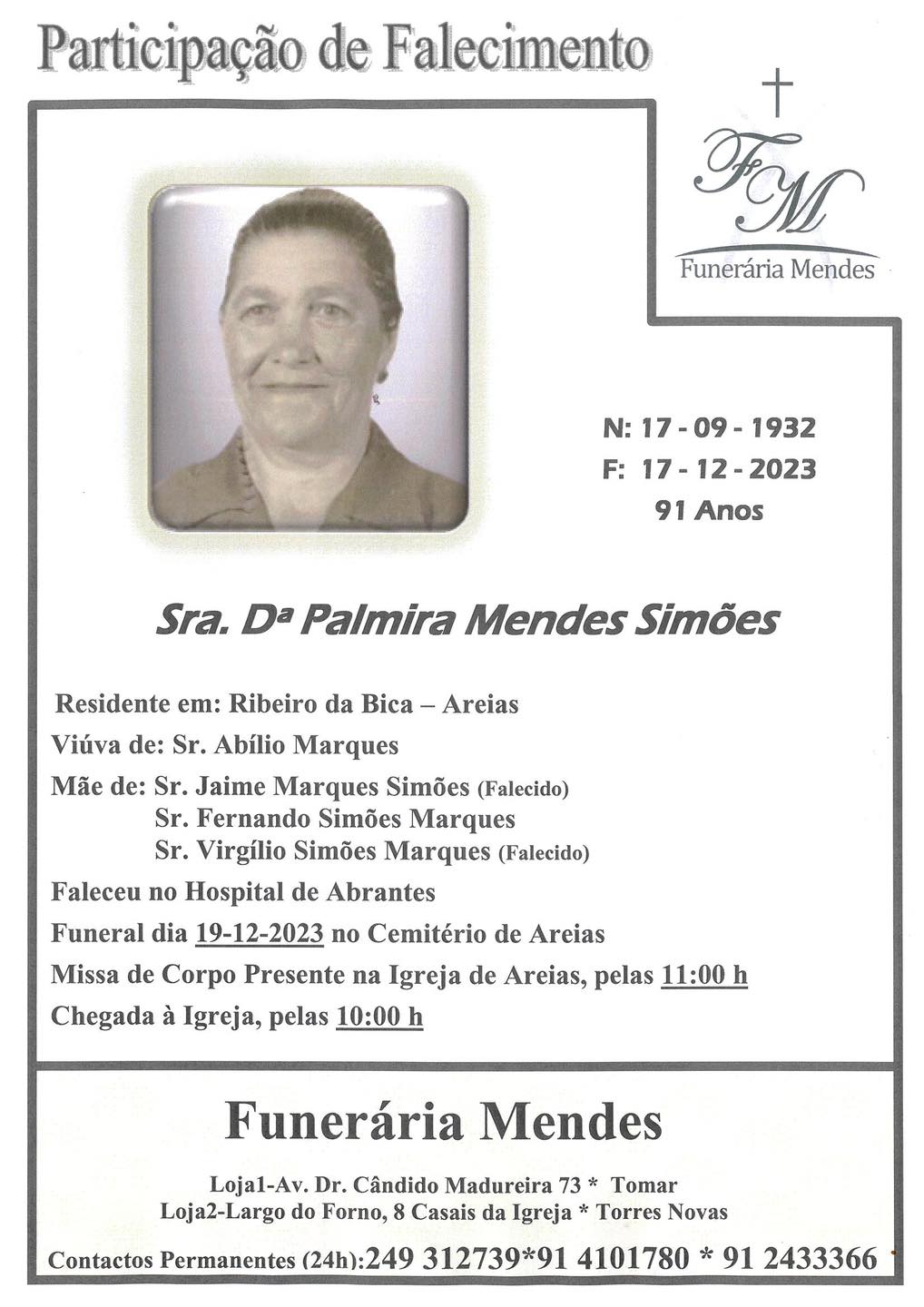 Participação de Falecimento

FM
Funerária Mendes

N: 17 - 09 - 1932
F: 17 - 12 - 2023
91 Anos

Sra. Dª Palmira Mendes Simões

Residente em: Ribeiro da Bica – Areias
Viúva de: Sr. Abílio Marques
Mãe de: Sr. Jaime Marques Simões (Falecido)
Sr. Fernando Simões Marques
Sr. Virgílio Simões Marques (Falecido)
Faleceu no Hospital de Abrantes
Funeral dia 19-12-2023 no Cemitério de Areias
Missa de Corpo Presente na Igreja de Areias, pelas 11:00 h
Chegada à Igreja, pelas 10:00 h

Funerária Mendes

Loja1-Av. Dr. Cândido Madureira 73 * Tomar
Loja2-Largo do Forno, 8 Casais da Igreja * Torres Novas

Contactos Permanentes (24h):249 312739*91 4101780 * 91 2433366